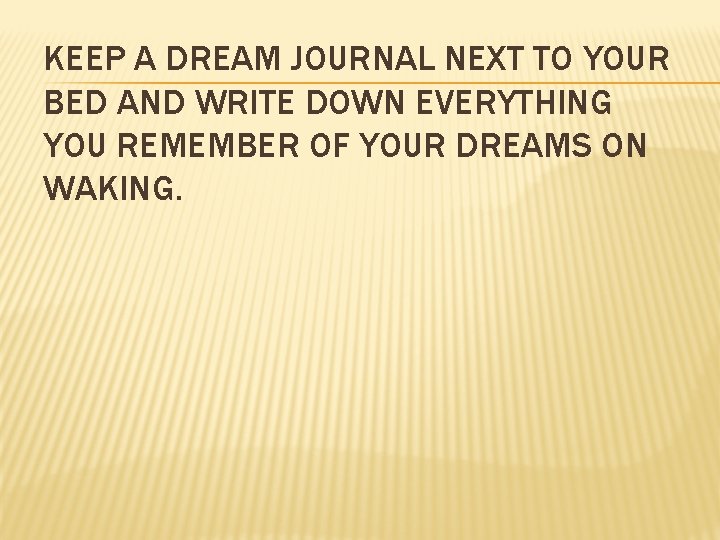 KEEP A DREAM JOURNAL NEXT TO YOUR BED AND WRITE DOWN EVERYTHING YOU REMEMBER OF YOUR DREAMS ON WAKING.